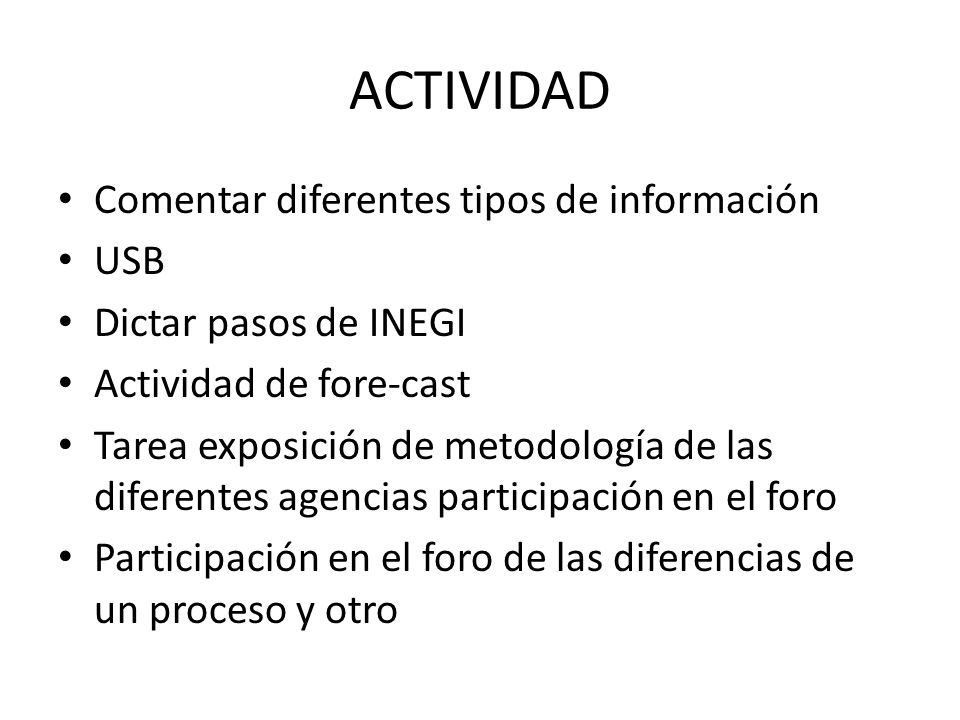 ACTIVIDAD

• Comentar diferentes tipos de información
• USB
• Dictar pasos de INEGI
• Actividad de fore-cast
• Tarea exposición de metodología de las diferentes agencias participación en el foro
• Participación en el foro de las diferencias de un proceso y otro